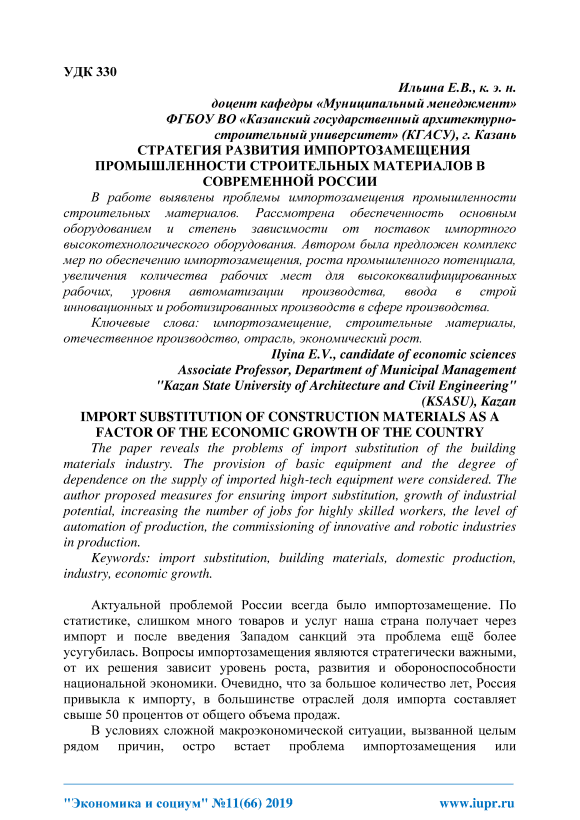 УДК 330

Ильина Е.В., к. э. н.
доцент кафедры «Муниципальный менеджмент»
ФГБОУ ВО «Казанский государственный архитектурно-строительный университет» (КГАСУ), г. Казань

СТРАТЕГИЯ РАЗВИТИЯ ИМПОРТОЗАМЕЩЕНИЯ ПРОМЫШЛЕННОСТИ СТРОИТЕЛЬНЫХ МАТЕРИАЛОВ В СОВРЕМЕННОЙ РОССИИ

В работе выявлены проблемы импортозамещения промышленности строительных материалов. Рассмотрена обеспеченность основным оборудованием и степень зависимости от поставок импортного высокотехнологического оборудования. Автором была предложен комплекс мер по обеспечению импортозамещения, роста промышленного потенциала, увеличения количества рабочих мест для высококвалифицированных рабочих, уровня автоматизации производства, ввода в строй инновационных и роботизированных производств в сфере производства.

Ключевые слова: импортозамещение, строительные материалы, отечественное производство, отрасль, экономический рост.

Ilyina E.V., candidate of economic sciences
Associate Professor, Department of Municipal Management
"Kazan State University of Architecture and Civil Engineering" (KSASU), Kazan

IMPORT SUBSTITUTION OF CONSTRUCTION MATERIALS AS A FACTOR OF THE ECONOMIC GROWTH OF THE COUNTRY

The paper reveals the problems of import substitution of the building materials industry. The provision of basic equipment and the degree of dependence on the supply of imported high-tech equipment were considered. The author proposed measures for ensuring import substitution, growth of industrial potential, increasing the number of jobs for highly skilled workers, the level of automation of production, the commissioning of innovative and robotic industries in production.

Keywords: import substitution, building materials, domestic production, industry, economic growth.

Актуальной проблемой России всегда было импортозамещение. По статистике, слишком много товаров и услуг наша страна получает через импорт и после введения Западом санкций эта проблема ещё более усугубилась. Вопросы импортозамещения являются стратегически важными, от их решения зависит уровень роста, развития и обороноспособности национальной экономики. Очевидно, что за большое количество лет, Россия привыкла к импорту, в большинстве отраслей доля импорта составляет свыше 50 процентов от общего объема продаж.

В условиях сложной макроэкономической ситуации, вызванной целым рядом причин, остро встает проблема импортозамещения или

"Экономика и социум" №11(66) 2019 www.iupr.ru